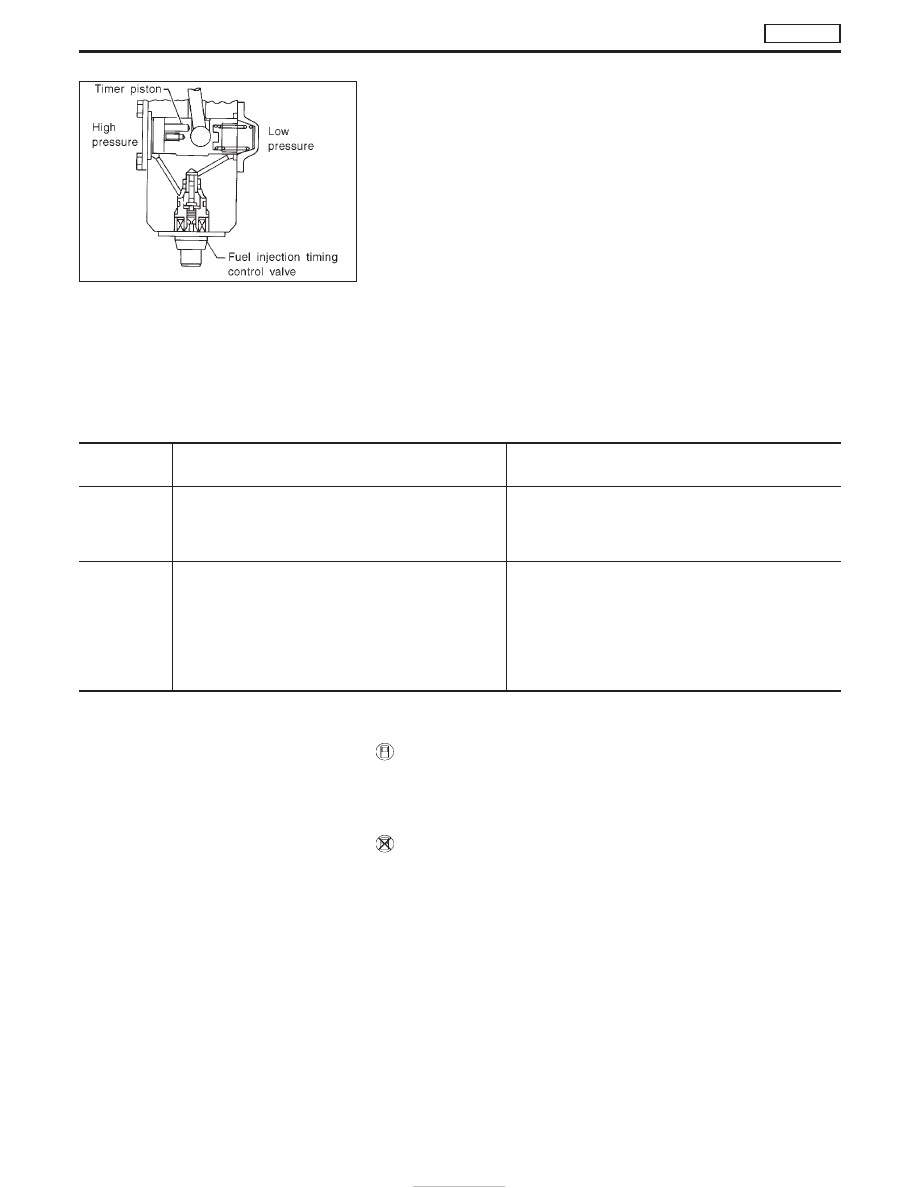 Timer piston

High pressure

Low pressure

Fuel injection timing control valve